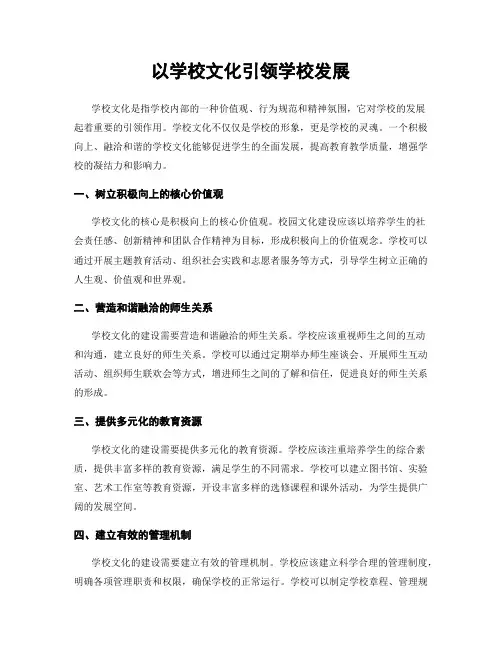 以学校文化引领学校发展

学校文化是指学校内部的一种价值观、行为规范和精神氛围，它对学校的发展起着重要的引领作用。学校文化不仅仅是学校的形象，更是学校的灵魂。一个积极向上、融洽和谐的学校文化能够促进学生的全面发展，提高教育教学质量，增强学校的凝结力和影响力。

一、树立积极向上的核心价值观

学校文化的核心是积极向上的核心价值观。校园文化建设应该以培养学生的社会责任感、创新精神和团队合作精神为目标，形成积极向上的价值观念。学校可以通过开展主题教育活动、组织社会实践和志愿者服务等方式，引导学生树立正确的人生观、价值观和世界观。

二、营造和谐融洽的师生关系

学校文化的建设需要营造和谐融洽的师生关系。学校应该重视师生之间的互动和沟通，建立良好的师生关系。学校可以通过定期举办师生座谈会、开展师生互动活动、组织师生联欢会等方式，增进师生之间的了解和信任，促进良好的师生关系的形成。

三、提供多元化的教育资源

学校文化的建设需要提供多元化的教育资源。学校应该注重培养学生的综合素质，提供丰富多样的教育资源，满足学生的不同需求。学校可以建立图书馆、实验室、艺术工作室等教育资源，开设丰富多样的选修课程和课外活动，为学生提供广阔的发展空间。

四、建立有效的管理机制

学校文化的建设需要建立有效的管理机制。学校应该建立科学合理的管理制度，明确各项管理职责和权限，确保学校的正常运行。学校可以制定学校章程、管理规